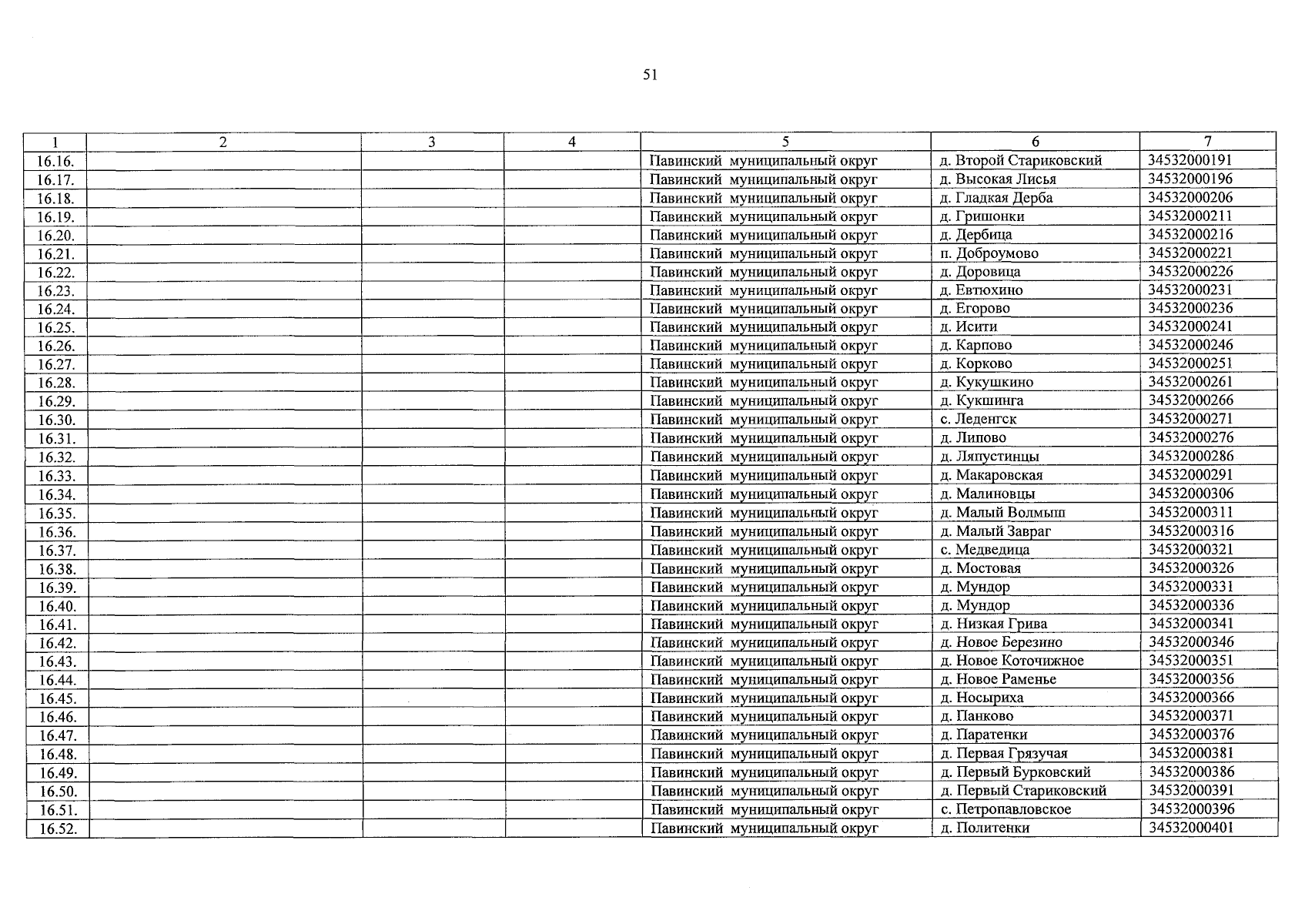 51

| 1 | 2 | 3 | 4 | 5 | 6 | 7 |
|---|---|---|---|---|---|---|
| 16.16. | | | | Павинский муниципальный округ | д. Второй Стариковский | 34532000191 |
| 16.17. | | | | Павинский муниципальный округ | д. Высокая Лисья | 34532000196 |
| 16.18. | | | | Павинский муниципальный округ | д. Гладкая Дерба | 34532000206 |
| 16.19. | | | | Павинский муниципальный округ | д. Гришонки | 34532000211 |
| 16.20. | | | | Павинский муниципальный округ | д. Дербица | 34532000216 |
| 16.21. | | | | Павинский муниципальный округ | п. Доброумово | 34532000221 |
| 16.22. | | | | Павинский муниципальный округ | д. Доровица | 34532000226 |
| 16.23. | | | | Павинский муниципальный округ | д. Евтюхино | 34532000231 |
| 16.24. | | | | Павинский муниципальный округ | д. Егорово | 34532000236 |
| 16.25. | | | | Павинский муниципальный округ | д. Исити | 34532000241 |
| 16.26. | | | | Павинский муниципальный округ | д. Карпово | 34532000246 |
| 16.27. | | | | Павинский муниципальный округ | д. Корково | 34532000251 |
| 16.28. | | | | Павинский муниципальный округ | д. Кукушкино | 34532000261 |
| 16.29. | | | | Павинский муниципальный округ | д. Кукшинга | 34532000266 |
| 16.30. | | | | Павинский муниципальный округ | с. Леденгск | 34532000271 |
| 16.31. | | | | Павинский муниципальный округ | д. Липово | 34532000276 |
| 16.32. | | | | Павинский муниципальный округ | д. Ляпустинцы | 34532000286 |
| 16.33. | | | | Павинский муниципальный округ | д. Макаровская | 34532000291 |
| 16.34. | | | | Павинский муниципальный округ | д. Малиновцы | 34532000306 |
| 16.35. | | | | Павинский муниципальный округ | д. Малый Волмыш | 34532000311 |
| 16.36. | | | | Павинский муниципальный округ | д. Малый Завраг | 34532000316 |
| 16.37. | | | | Павинский муниципальный округ | с. Медведица | 34532000321 |
| 16.38. | | | | Павинский муниципальный округ | д. Мостовая | 34532000326 |
| 16.39. | | | | Павинский муниципальный округ | д. Мундор | 34532000331 |
| 16.40. | | | | Павинский муниципальный округ | д. Мундор | 34532000336 |
| 16.41. | | | | Павинский муниципальный округ | д. Низкая Грива | 34532000341 |
| 16.42. | | | | Павинский муниципальный округ | д. Новое Березино | 34532000346 |
| 16.43. | | | | Павинский муниципальный округ | д. Новое Коточижное | 34532000351 |
| 16.44. | | | | Павинский муниципальный округ | д. Новое Раменье | 34532000356 |
| 16.45. | | | | Павинский муниципальный округ | д. Носыриха | 34532000366 |
| 16.46. | | | | Павинский муниципальный округ | д. Панково | 34532000371 |
| 16.47. | | | | Павинский муниципальный округ | д. Паратенки | 34532000376 |
| 16.48. | | | | Павинский муниципальный округ | д. Первая Грязучая | 34532000381 |
| 16.49. | | | | Павинский муниципальный округ | д. Первый Бурковский | 34532000386 |
| 16.50. | | | | Павинский муниципальный округ | д. Первый Стариковский | 34532000391 |
| 16.51. | | | | Павинский муниципальный округ | с. Петропавловское | 34532000396 |
| 16.52. | | | | Павинский муниципальный округ | д. Политенки | 34532000401 |